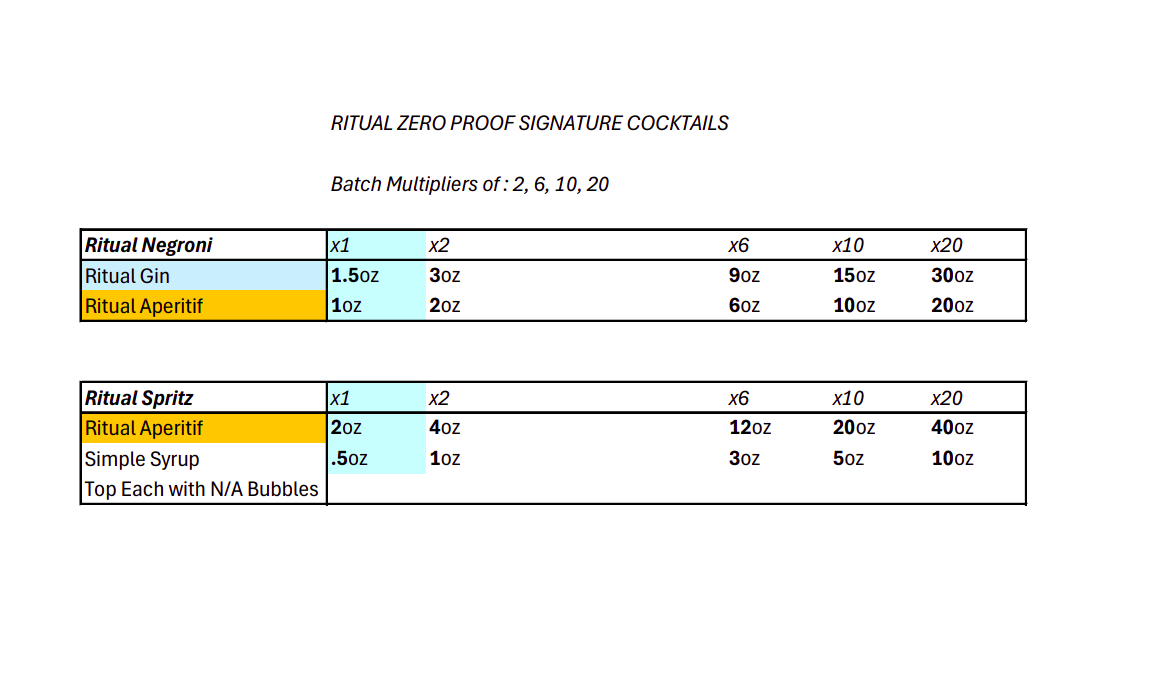 RITUAL ZERO PROOF SIGNATURE COCKTAILS

Batch Multipliers of : 2, 6, 10, 20

| Ritual Negroni | x1 | x2 | x6 | x10 | x20 |
|---|---|---|---|---|---|
| Ritual Gin | 1.5oz | 3oz | 9oz | 15oz | 30oz |
| Ritual Aperitif | 1oz | 2oz | 6oz | 10oz | 20oz |

| Ritual Spritz | x1 | x2 | x6 | x10 | x20 |
|---|---|---|---|---|---|
| Ritual Aperitif | 2oz | 4oz | 12oz | 20oz | 40oz |
| Simple Syrup | .5oz | 1oz | 3oz | 5oz | 10oz |
| Top Each with N/A Bubbles | | | | | |